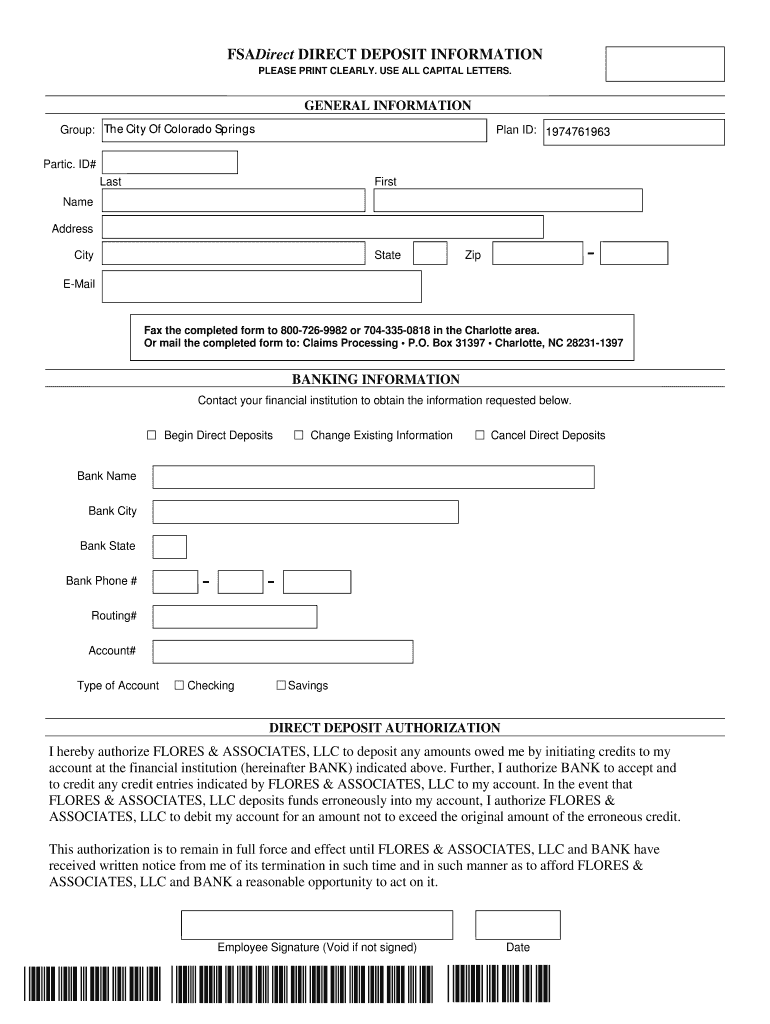 FSADirect DIRECT DEPOSIT INFORMATION
PLEASE PRINT CLEARLY. USE ALL CAPITAL LETTERS.

GENERAL INFORMATION

Group: The City Of Colorado Springs Plan ID: 1974761963

Partic. ID#

Last First

Name

Address

City State Zip -

E-Mail

Fax the completed form to 800-726-9982 or 704-335-0818 in the Charlotte area.
Or mail the completed form to: Claims Processing • P.O. Box 31397 • Charlotte, NC 28231-1397

BANKING INFORMATION
Contact your financial institution to obtain the information requested below.

☐ Begin Direct Deposits ☐ Change Existing Information ☐ Cancel Direct Deposits

Bank Name

Bank City

Bank State

Bank Phone # - -

Routing#

Account#

Type of Account ☐ Checking ☐ Savings

DIRECT DEPOSIT AUTHORIZATION

I hereby authorize FLORES & ASSOCIATES, LLC to deposit any amounts owed me by initiating credits to my account at the financial institution (hereinafter BANK) indicated above. Further, I authorize BANK to accept and to credit any credit entries indicated by FLORES & ASSOCIATES, LLC to my account. In the event that FLORES & ASSOCIATES, LLC deposits funds erroneously into my account, I authorize FLORES & ASSOCIATES, LLC to debit my account for an amount not to exceed the original amount of the erroneous credit.

This authorization is to remain in full force and effect until FLORES & ASSOCIATES, LLC and BANK have received written notice from me of its termination in such time and in such manner as to afford FLORES & ASSOCIATES, LLC and BANK a reasonable opportunity to act on it.

Employee Signature (Void if not signed) Date